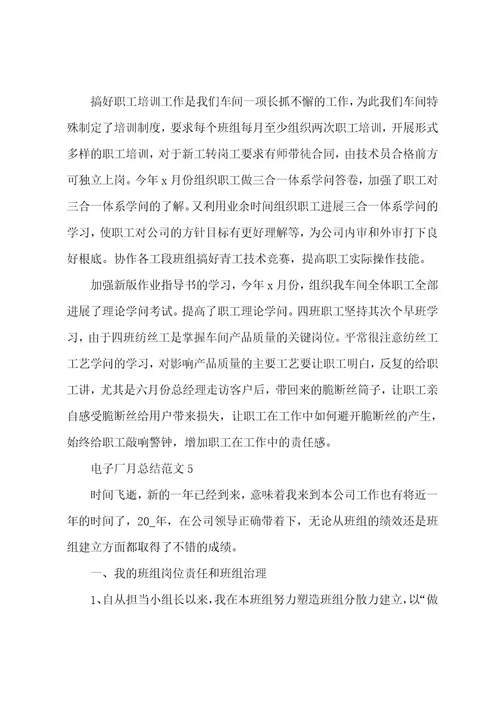 搞好职工培训工作是我们车间一项长抓不懈的工作，为此我们车间特殊制定了培训制度，要求每个班组每月至少组织两次职工培训，开展形式多样的职工培训，对于新工转岗工要求有师带徒合同，由技术员合格前方可独立上岗。今年 x 月份组织职工做三合一体系学问答卷，加强了职工对三合一体系学问的了解。又利用业余时间组织职工进展三合一体系学问的学习，使职工对公司的方针目标有更好理解等，为公司内审和外审打下良好根底。协作各工段班组搞好青工技术竞赛，提高职工实际操作技能。

加强新版作业指导书的学习，今年 x 月份，组织我车间全体职工全部进展了理论学问考试。提高了职工理论学问。四班职工坚持其次个早班学习，由于四班纺丝工是掌握车间产品质量的关键岗位。平常很注意纺丝工工艺学问的学习，对影响产品质量的主要工艺要让职工明白，反复的给职工讲，尤其是六月份总经理走访客户后，带回来的脆断丝筒子，让职工亲自感受脆断丝给用户带来损失，让职工在工作中如何避开脆断丝的产生，始终给职工敲响警钟，增加职工在工作中的责任感。

电子厂月总结范文 5

时间飞逝，新的一年已经到来，意味着我来到本公司工作也有将近一年的时间了，20_年，在公司领导正确带着下，无论从班组的绩效还是班组建立方面都取得了不错的成绩。

一、我的班组岗位责任和班组治理

1、自从担当小组长以来，我在本班组努力塑造班组分散力建立，以“做